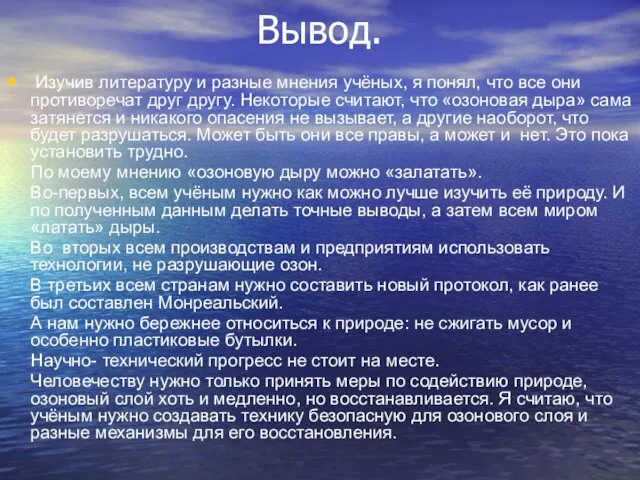 Вывод.

Изучив литературу и разные мнения учёных, я понял, что все они противоречат друг другу. Некоторые считают, что «озоновая дыра» сама затянется и никакого опасения не вызывает, а другие наоборот, что будет разрушаться. Может быть они все правы, а может и нет. Это пока установить трудно.

По моему мнению «озоновую дыру можно «залатать».

Во-первых, всем учёным нужно как можно лучше изучить её природу. И по полученным данным делать точные выводы, а затем всем миром «латать» дыры.

Во вторых всем производствам и предприятиям использовать технологии, не разрушающие озон.

В третьих всем странам нужно составить новый протокол, как ранее был составлен Монреальский.

А нам нужно бережнее относиться к природе: не сжигать мусор и особенно пластиковые бутылки.

Научно- технический прогресс не стоит на месте.

Человечеству нужно только принять меры по содействию природе, озоновый слой хоть и медленно, но восстанавливается. Я считаю, что учёным нужно создавать технику безопасную для озонового слоя и разные механизмы для его восстановления.